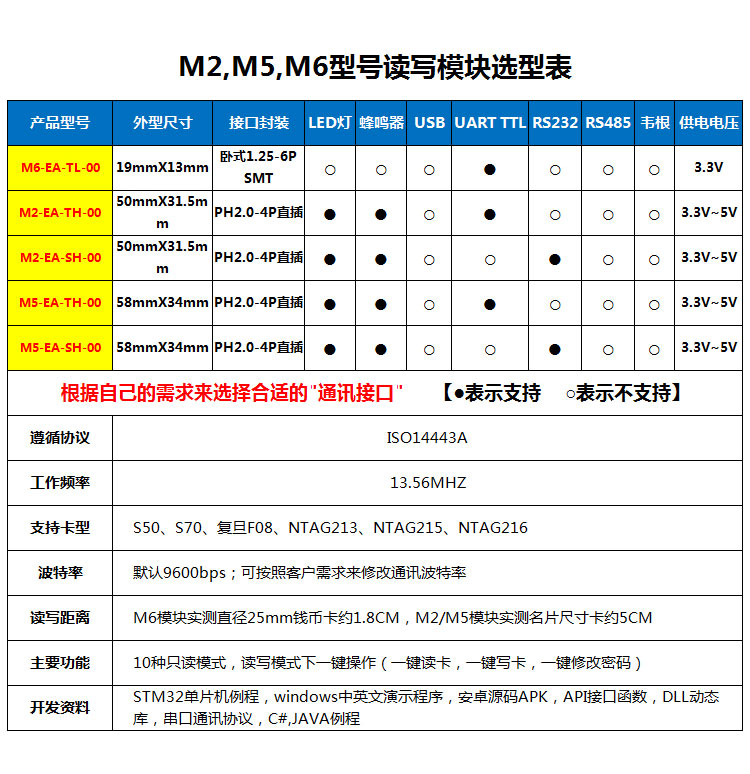 M2,M5,M6型号读写模块选型表

| 产品型号 | 外型尺寸 | 接口封装 | LED灯 | 蜂鸣器 | USB | UART TTL | RS232 | RS485 | 韦根 | 供电电压 |
|---|---|---|---|---|---|---|---|---|---|---|
| M6-EA-TL-00 | 19mmX13mm | 卧式1.25-6P SMT | ○ | ○ | ○ | ● | ○ | ○ | ○ | 3.3V |
| M2-EA-TH-00 | 50mmX31.5mm | PH2.0-4P直插 | ● | ● | ○ | ● | ○ | ○ | ○ | 3.3V~5V |
| M2-EA-SH-00 | 50mmX31.5mm | PH2.0-4P直插 | ● | ● | ○ | ○ | ● | ○ | ○ | 3.3V~5V |
| M5-EA-TH-00 | 58mmX34mm | PH2.0-4P直插 | ● | ● | ○ | ● | ○ | ○ | ○ | 3.3V~5V |
| M5-EA-SH-00 | 58mmX34mm | PH2.0-4P直插 | ● | ● | ○ | ○ | ● | ○ | ○ | 3.3V~5V |

根据自己的需求来选择合适的"通讯接口" 【●表示支持 ○表示不支持】

| 遵循协议 | ISO14443A |
|---|---|
| 工作频率 | 13.56MHZ |
| 支持卡型 | S50、S70、复旦F08、NTAG213、NTAG215、NTAG216 |
| 波特率 | 默认9600bps；可按照客户需求来修改通讯波特率 |
| 读写距离 | M6模块实测直径25mm钱币卡约1.8CM，M2/M5模块实测名片尺寸卡约5CM |
| 主要功能 | 10种只读模式，读写模式下一键操作（一键读卡，一键写卡，一键修改密码） |
| 开发资料 | STM32单片机例程，windows中英文演示程序，安卓源码APK，API接口函数，DLL动态库，串口通讯协议，C#,JAVA例程 |